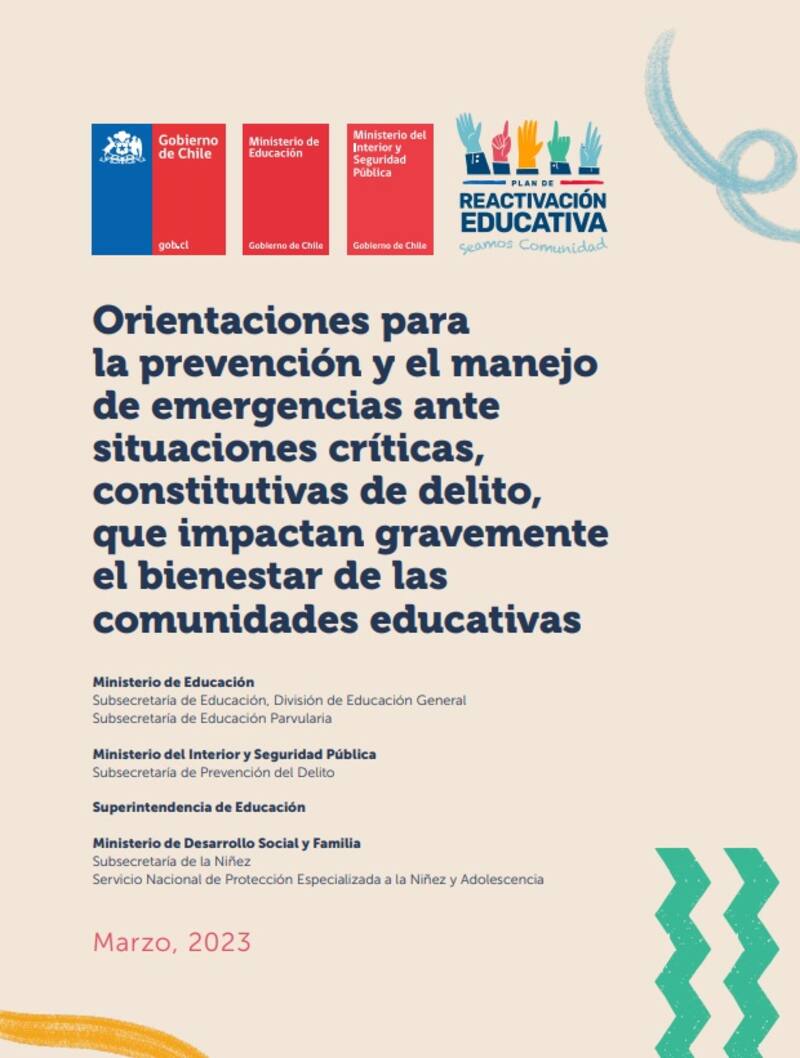 Gobierno de Chile

gob.cl

Ministerio de Educación

Gobierno de Chile

Ministerio del Interior y Seguridad Pública

Gobierno de Chile

PLAN DE REACTIVACIÓN EDUCATIVA

Seamos Comunidad

Orientaciones para la prevención y el manejo de emergencias ante situaciones críticas, constitutivas de delito, que impactan gravemente el bienestar de las comunidades educativas

Ministerio de Educación
Subsecretaría de Educación, División de Educación General
Subsecretaría de Educación Parvularia

Ministerio del Interior y Seguridad Pública
Subsecretaría de Prevención del Delito

Superintendencia de Educación

Ministerio de Desarrollo Social y Familia
Subsecretaría de la Niñez
Servicio Nacional de Protección Especializada a la Niñez y Adolescencia

Marzo, 2023